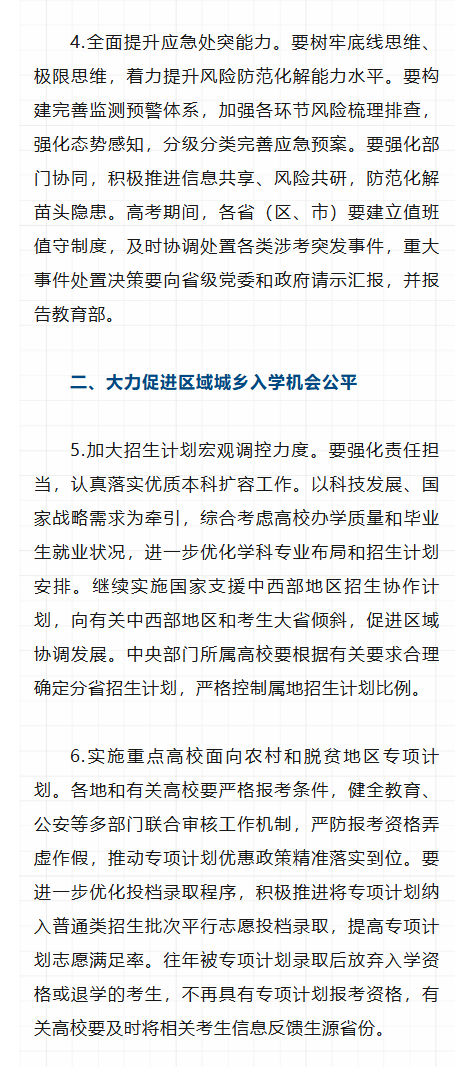 4.全面提升应急处突能力。要树牢底线思维、极限思维，着力提升风险防范化解能力水平。要构建完善监测预警体系，加强各环节风险梳理排查，强化态势感知，分级分类完善应急预案。要强化部门协同，积极推进信息共享、风险共研，防范化解苗头隐患。高考期间，各省（区、市）要建立值班值守制度，及时协调处置各类涉考突发事件，重大事件处置决策要向省级党委和政府请示汇报，并报告教育部。

二、大力促进区域城乡入学机会公平

5.加大招生计划宏观调控力度。要强化责任担当，认真落实优质本科扩容工作。以科技发展、国家战略需求为牵引，综合考虑高校办学质量和毕业生就业状况，进一步优化学科专业布局和招生计划安排。继续实施国家支援中西部地区招生协作计划，向有关中西部地区和考生大省倾斜，促进区域协调发展。中央部门所属高校要根据有关要求合理确定分省招生计划，严格控制属地招生计划比例。

6.实施重点高校面向农村和脱贫地区专项计划。各地和有关高校要严格报考条件，健全教育、公安等多部门联合审核工作机制，严防报考资格弄虚作假，推动专项计划优惠政策精准落实到位。要进一步优化投档录取程序，积极推进将专项计划纳入普通类招生批次平行志愿投档录取，提高专项计划志愿满足率。往年被专项计划录取后放弃入学资格或退学的考生，不再具有专项计划报考资格，有关高校要及时将相关考生信息反馈生源省份。